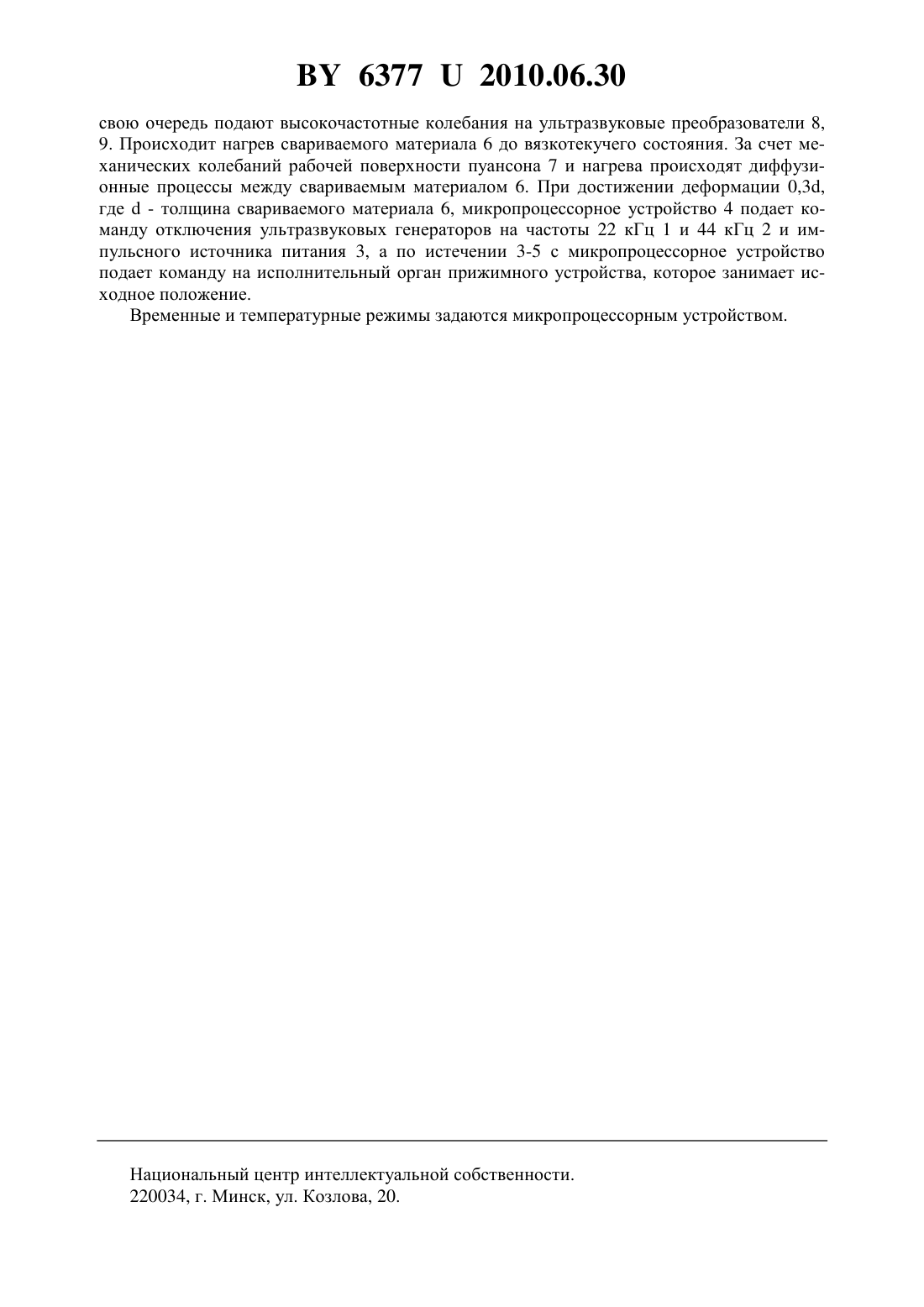 BY 6377 U 2010.06.30

свою очередь подают высокочастотные колебания на ультразвуковые преобразователи 8, 9. Происходит нагрев свариваемого материала 6 до вязкотекучего состояния. За счет механических колебаний рабочей поверхности пуансона 7 и нагрева происходят диффузионные процессы между свариваемым материалом 6. При достижении деформации 0,3d, где d - толщина свариваемого материала 6, микропроцессорное устройство 4 подает команду отключения ультразвуковых генераторов на частоты 22 кГц 1 и 44 кГц 2 и импульсного источника питания 3, а по истечении 3-5 с микропроцессорное устройство подает команду на исполнительный орган прижимного устройства, которое занимает исходное положение.

Временные и температурные режимы задаются микропроцессорным устройством.

Национальный центр интеллектуальной собственности.
220034, г. Минск, ул. Козлова, 20.